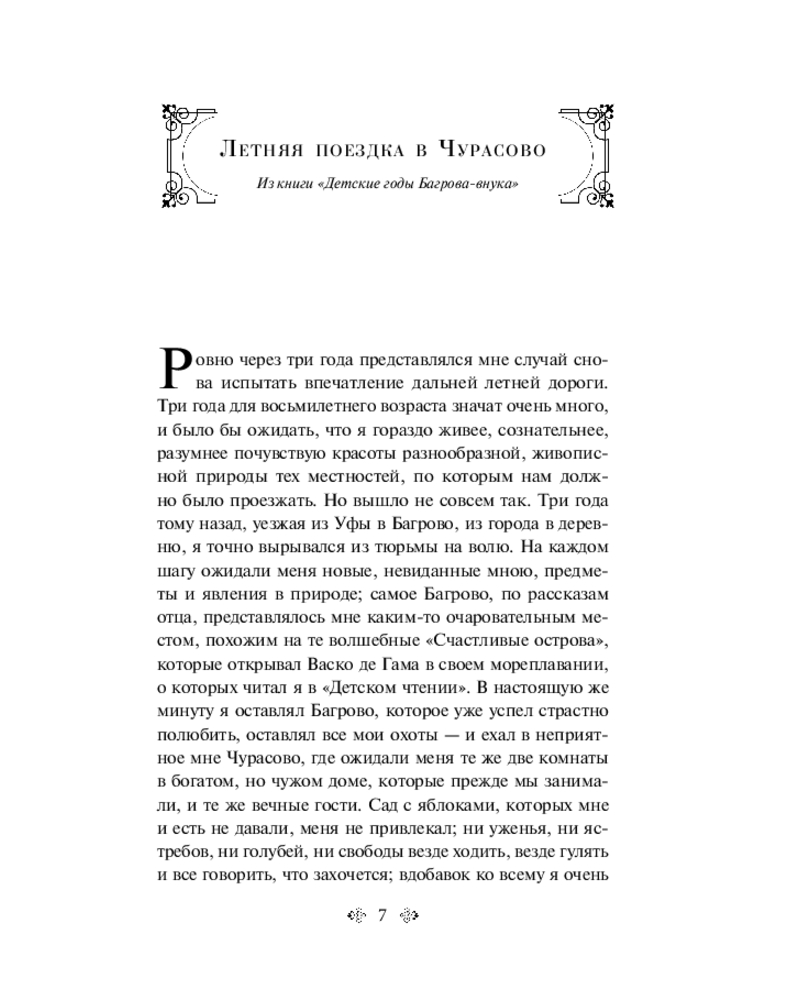 Летняя поездка в Чурасово

Из книги «Детские годы Багрова-внука»

Ровно через три года представлялся мне случай снова испытать впечатление дальней летней дороги. Три года для восьмилетнего возраста значат очень много, и было бы ожидать, что я гораздо живее, сознательнее, разумнее почувствую красоты разнообразной, живописной природы тех местностей, по которым нам должно было проезжать. Но вышло не совсем так. Три года тому назад, уезжая из Уфы в Багрово, из города в деревню, я точно вырывался из тюрьмы на волю. На каждом шагу ожидали меня новые, невиданные мною, предметы и явления в природе; самое Багрово, по рассказам отца, представлялось мне каким-то очаровательным местом, похожим на те волшебные «Счастливые острова», которые открывал Васко де Гама в своем мореплавании, о которых читал я в «Детском чтении». В настоящую же минуту я оставлял Багрово, которое уже успел страстно полюбить, оставлял все мои охоты — и ехал в неприятное мне Чурасово, где ожидали меня те же две комнаты в богатом, но чужом доме, которые прежде мы занимали, и те же вечные гости. Сад с яблоками, которых мне и есть не давали, меня не привлекал; ни уженья, ни ястребов, ни голубей, ни свободы везде ходить, везде гулять и все говорить, что захочется; вдобавок ко всему я очень

7